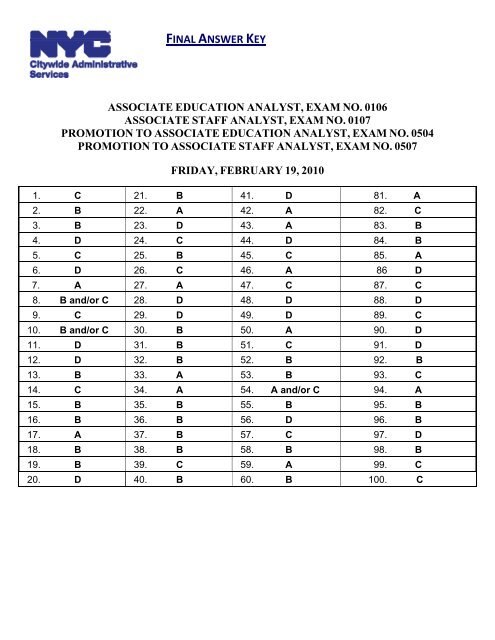 NYC
Citywide Administrative Services

FINAL ANSWER KEY

ASSOCIATE EDUCATION ANALYST, EXAM NO. 0106
ASSOCIATE STAFF ANALYST, EXAM NO. 0107
PROMOTION TO ASSOCIATE EDUCATION ANALYST, EXAM NO. 0504
PROMOTION TO ASSOCIATE STAFF ANALYST, EXAM NO. 0507

FRIDAY, FEBRUARY 19, 2010

| 1. | C | 21. | B | 41. | D | 81. | A |
|---|---|---|---|---|---|---|---|
| 2. | B | 22. | A | 42. | A | 82. | C |
| 3. | B | 23. | D | 43. | A | 83. | B |
| 4. | D | 24. | C | 44. | D | 84. | B |
| 5. | C | 25. | B | 45. | C | 85. | A |
| 6. | D | 26. | C | 46. | A | 86 | D |
| 7. | A | 27. | A | 47. | C | 87. | C |
| 8. | B and/or C | 28. | D | 48. | D | 88. | D |
| 9. | C | 29. | D | 49. | D | 89. | C |
| 10. | B and/or C | 30. | B | 50. | A | 90. | D |
| 11. | D | 31. | B | 51. | C | 91. | D |
| 12. | D | 32. | B | 52. | B | 92. | B |
| 13. | B | 33. | A | 53. | B | 93. | C |
| 14. | C | 34. | A | 54. | A and/or C | 94. | A |
| 15. | B | 35. | B | 55. | B | 95. | B |
| 16. | B | 36. | B | 56. | D | 96. | B |
| 17. | A | 37. | B | 57. | C | 97. | D |
| 18. | B | 38. | B | 58. | B | 98. | B |
| 19. | B | 39. | C | 59. | A | 99. | C |
| 20. | D | 40. | B | 60. | B | 100. | C |